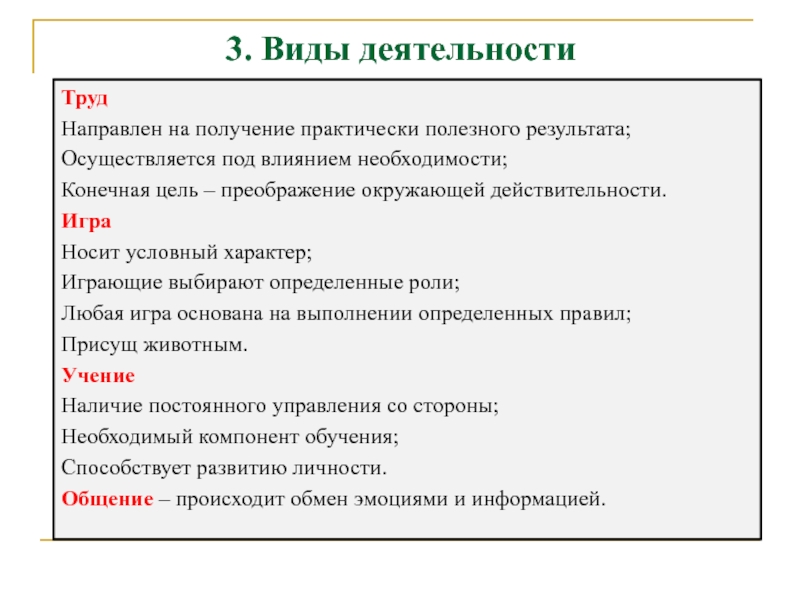 3. Виды деятельности

Труд
Направлен на получение практически полезного результата;
Осуществляется под влиянием необходимости;
Конечная цель – преображение окружающей действительности.
Игра
Носит условный характер;
Играющие выбирают определенные роли;
Любая игра основана на выполнении определенных правил;
Присущ животным.
Учение
Наличие постоянного управления со стороны;
Необходимый компонент обучения;
Способствует развитию личности.
Общение – происходит обмен эмоциями и информацией.